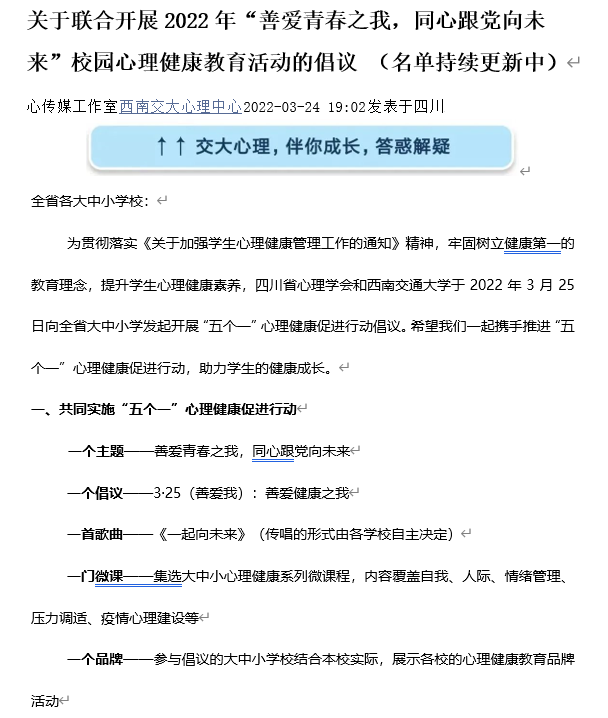 关于联合开展 2022 年“善爱青春之我，同心跟党向未来”校园心理健康教育活动的倡议 （名单持续更新中）

心传媒工作室西南交大心理中心2022-03-24 19:02发表于四川

↑↑ 交大心理，伴你成长，答惑解疑

全省各大中小学校：

为贯彻落实《关于加强学生心理健康管理工作的通知》精神，牢固树立健康第一的教育理念，提升学生心理健康素养，四川省心理学会和西南交通大学于 2022 年 3 月 25 日向全省大中小学发起开展“五个一”心理健康促进行动倡议。希望我们一起携手推进“五个一”心理健康促进行动，助力学生的健康成长。

一、共同实施“五个一”心理健康促进行动

一个主题——善爱青春之我，同心跟党向未来

一个倡议——3·25（善爱我）：善爱健康之我

一首歌曲——《一起向未来》（传唱的形式由各学校自主决定）

一门微课——集选大中小心理健康系列微课程，内容覆盖自我、人际、情绪管理、压力调适、疫情心理建设等

一个品牌——参与倡议的大中小学校结合本校实际，展示各校的心理健康教育品牌活动